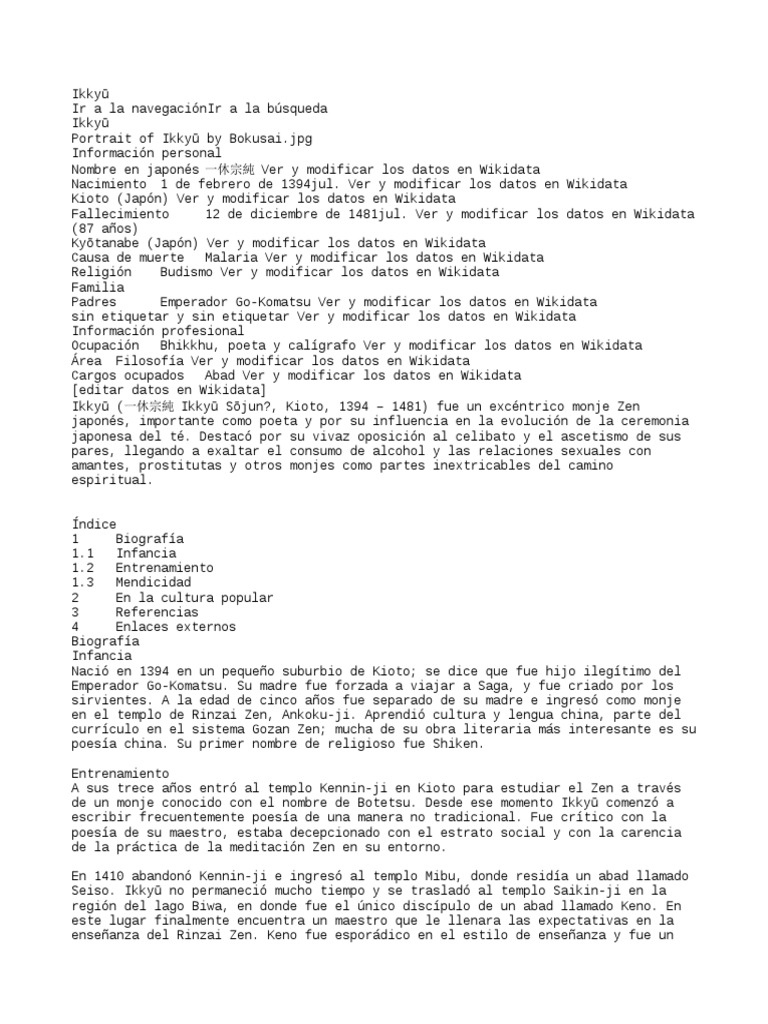 Ikkyū
Ir a la navegaciónIr a la búsqueda
Ikkyū
Portrait of Ikkyū by Bokusai.jpg
Información personal
Nombre en japonés 一休宗純 Ver y modificar los datos en Wikidata
Nacimiento 1 de febrero de 1394jul. Ver y modificar los datos en Wikidata
Kioto (Japón) Ver y modificar los datos en Wikidata
Fallecimiento 12 de diciembre de 1481jul. Ver y modificar los datos en Wikidata (87 años)
Kyōtanabe (Japón) Ver y modificar los datos en Wikidata
Causa de muerte Malaria Ver y modificar los datos en Wikidata
Religión Budismo Ver y modificar los datos en Wikidata
Familia
Padres Emperador Go-Komatsu Ver y modificar los datos en Wikidata
sin etiquetar y sin etiquetar Ver y modificar los datos en Wikidata
Información profesional
Ocupación Bhikkhu, poeta y calígrafo Ver y modificar los datos en Wikidata
Área Filosofía Ver y modificar los datos en Wikidata
Cargos ocupados Abad Ver y modificar los datos en Wikidata
[editar datos en Wikidata]
Ikkyū (一休宗純 Ikkyū Sōjun?, Kioto, 1394 – 1481) fue un excéntrico monje Zen japonés, importante como poeta y por su influencia en la evolución de la ceremonia japonesa del té. Destacó por su vivaz oposición al celibato y el ascetismo de sus pares, llegando a exaltar el consumo de alcohol y las relaciones sexuales con amantes, prostitutas y otros monjes como partes inextricables del camino espiritual.

Índice
1 Biografía
1.1 Infancia
1.2 Entrenamiento
1.3 Mendicidad
2 En la cultura popular
3 Referencias
4 Enlaces externos
Biografía
Infancia
Nació en 1394 en un pequeño suburbio de Kioto; se dice que fue hijo ilegítimo del Emperador Go-Komatsu. Su madre fue forzada a viajar a Saga, y fue criado por los sirvientes. A la edad de cinco años fue separado de su madre e ingresó como monje en el templo de Rinzai Zen, Ankoku-ji. Aprendió cultura y lengua china, parte del currículo en el sistema Gozan Zen; mucha de su obra literaria más interesante es su poesía china. Su primer nombre de religioso fue Shiken.

Entrenamiento
A sus trece años entró al templo Kennin-ji en Kioto para estudiar el Zen a través de un monje conocido con el nombre de Botetsu. Desde ese momento Ikkyū comenzó a escribir frecuentemente poesía de una manera no tradicional. Fue crítico con la poesía de su maestro, estaba decepcionado con el estrato social y con la carencia de la práctica de la meditación Zen en su entorno.

En 1410 abandonó Kennin-ji e ingresó al templo Mibu, donde residía un abad llamado Seiso. Ikkyū no permaneció mucho tiempo y se trasladó al templo Saikin-ji en la región del lago Biwa, en donde fue el único discípulo de un abad llamado Keno. En este lugar finalmente encuentra un maestro que le llenara las expectativas en la enseñanza del Rinzai Zen. Keno fue esporádico en el estilo de enseñanza y fue un